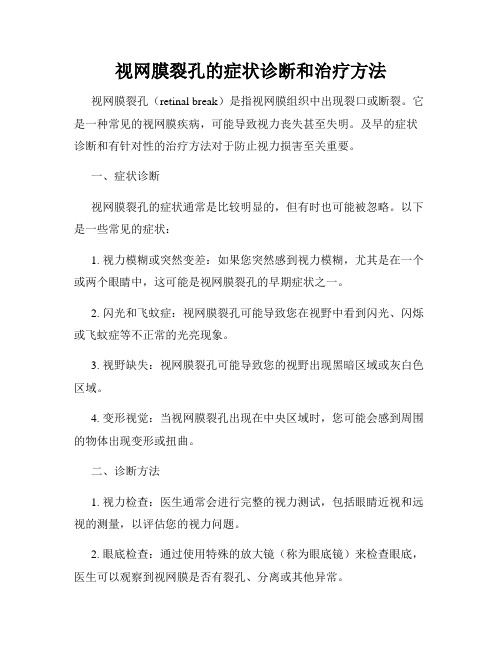 视网膜裂孔的症状诊断和治疗方法

视网膜裂孔（retinal break）是指视网膜组织中出现裂口或断裂。它是一种常见的视网膜疾病，可能导致视力丧失甚至失明。及早的症状诊断和有针对性的治疗方法对于防止视力损害至关重要。

一、症状诊断

视网膜裂孔的症状通常是比较明显的，但有时也可能被忽略。以下是一些常见的症状：

1. 视力模糊或突然变差：如果您突然感到视力模糊，尤其是在一个或两个眼睛中，这可能是视网膜裂孔的早期症状之一。

2. 闪光和飞蚊症：视网膜裂孔可能导致您在视野中看到闪光、闪烁或飞蚊症等不正常的光亮现象。

3. 视野缺失：视网膜裂孔可能导致您的视野出现黑暗区域或灰白色区域。

4. 变形视觉：当视网膜裂孔出现在中央区域时，您可能会感到周围的物体出现变形或扭曲。

二、诊断方法

1. 视力检查：医生通常会进行完整的视力测试，包括眼睛近视和远视的测量，以评估您的视力问题。

2. 眼底检查：通过使用特殊的放大镜（称为眼底镜）来检查眼底，医生可以观察到视网膜是否有裂孔、分离或其他异常。